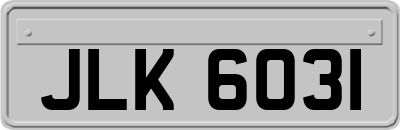 JLK 6031